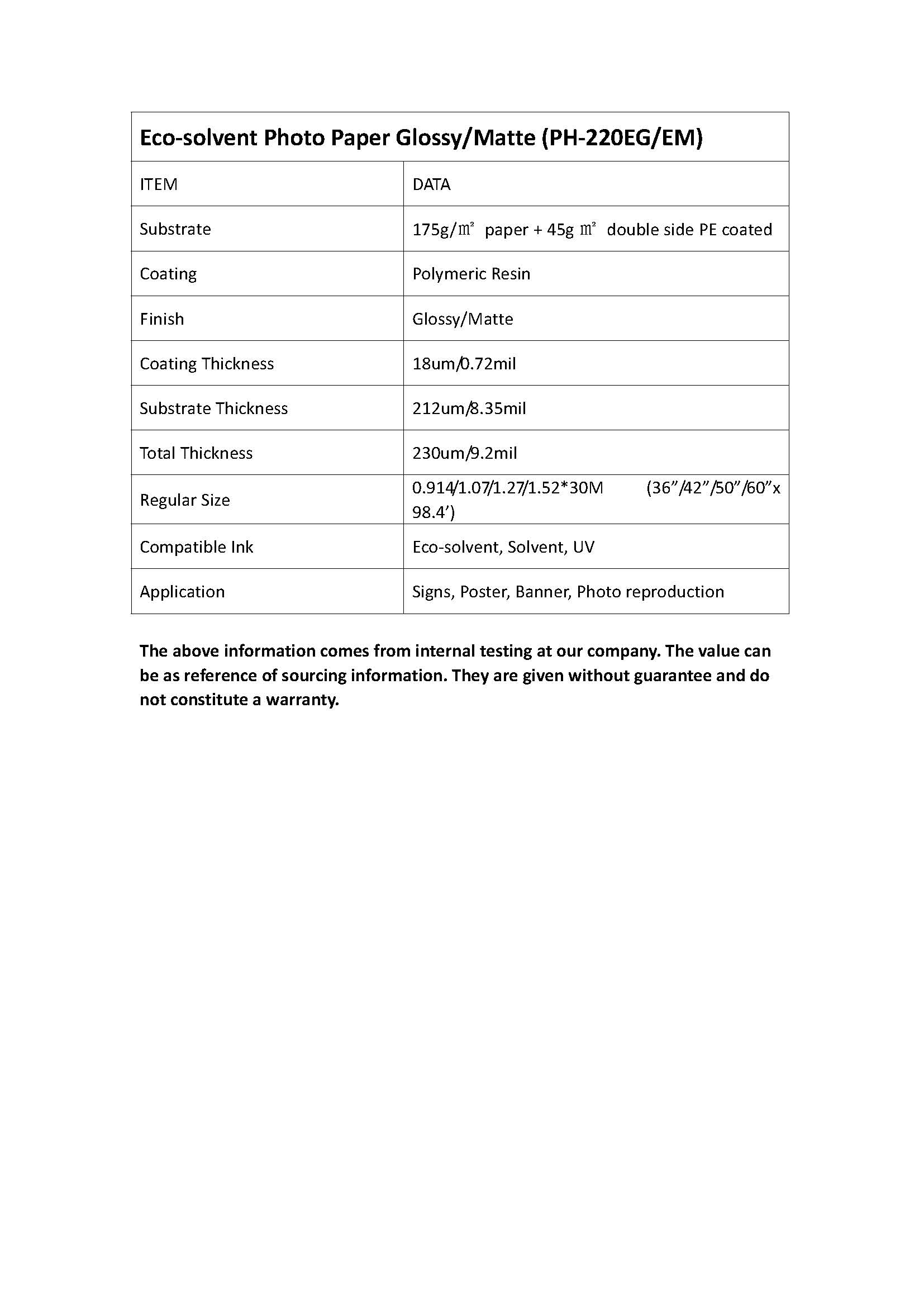 Eco-solvent Photo Paper Glossy/Matte (PH-220EG/EM)

| ITEM | DATA |
|---|---|
| Substrate | 175g/㎡ paper + 45g ㎡ double side PE coated |
| Coating | Polymeric Resin |
| Finish | Glossy/Matte |
| Coating Thickness | 18um/0.72mil |
| Substrate Thickness | 212um/8.35mil |
| Total Thickness | 230um/9.2mil |
| Regular Size | 0.914/1.07/1.27/1.52*30M (36”/42”/50”/60”x 98.4’) |
| Compatible Ink | Eco-solvent, Solvent, UV |
| Application | Signs, Poster, Banner, Photo reproduction |

The above information comes from internal testing at our company. The value can be as reference of sourcing information. They are given without guarantee and do not constitute a warranty.